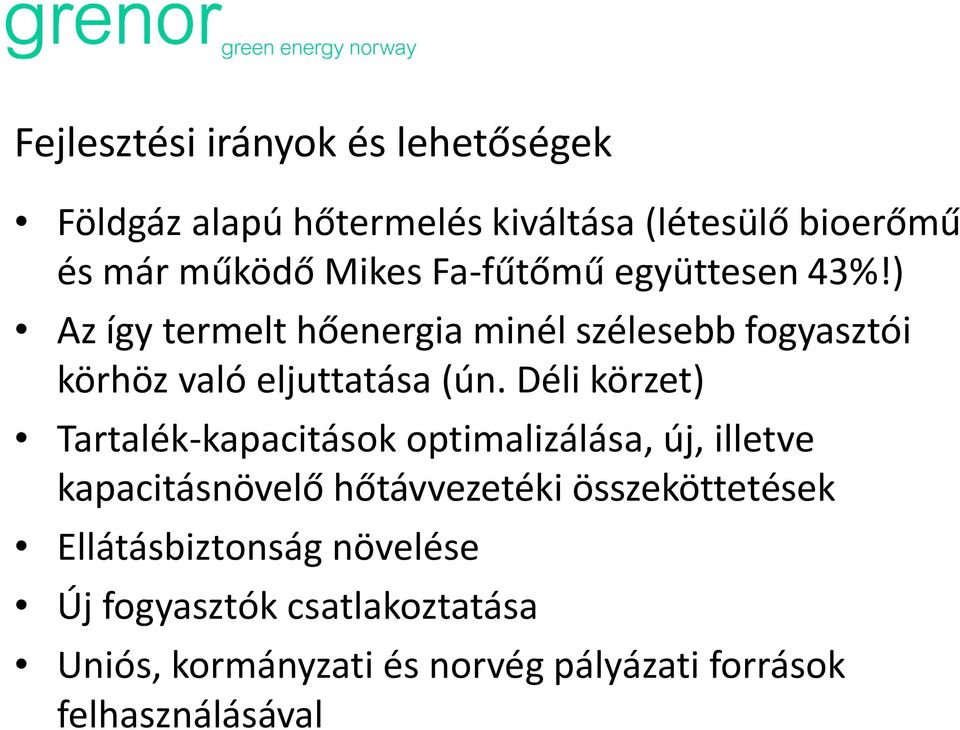 grenor green energy norway

Fejlesztési irányok és lehetőségek

• Földgáz alapú hőtermelés kiváltása (létesülő bioerőmű és már működő Mikes Fa-fűtőmű együttesen 43%!)
• Az így termelt hőenergia minél szélesebb fogyasztói körhöz való eljuttatása (ún. Déli körzet)
• Tartalék-kapacitások optimalizálása, új, illetve kapacitásnövelő hőtávvezetéki összeköttetések
• Ellátásbiztonság növelése
• Új fogyasztók csatlakoztatása
• Uniós, kormányzati és norvég pályázati források felhasználásával